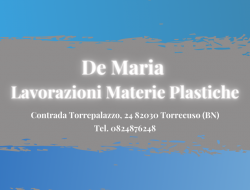 De Maria
Lavorazioni Materie Plastiche

Contrada Torrepalazzo, 24 82030 Torrecuso (BN)
Tel. 0824876248